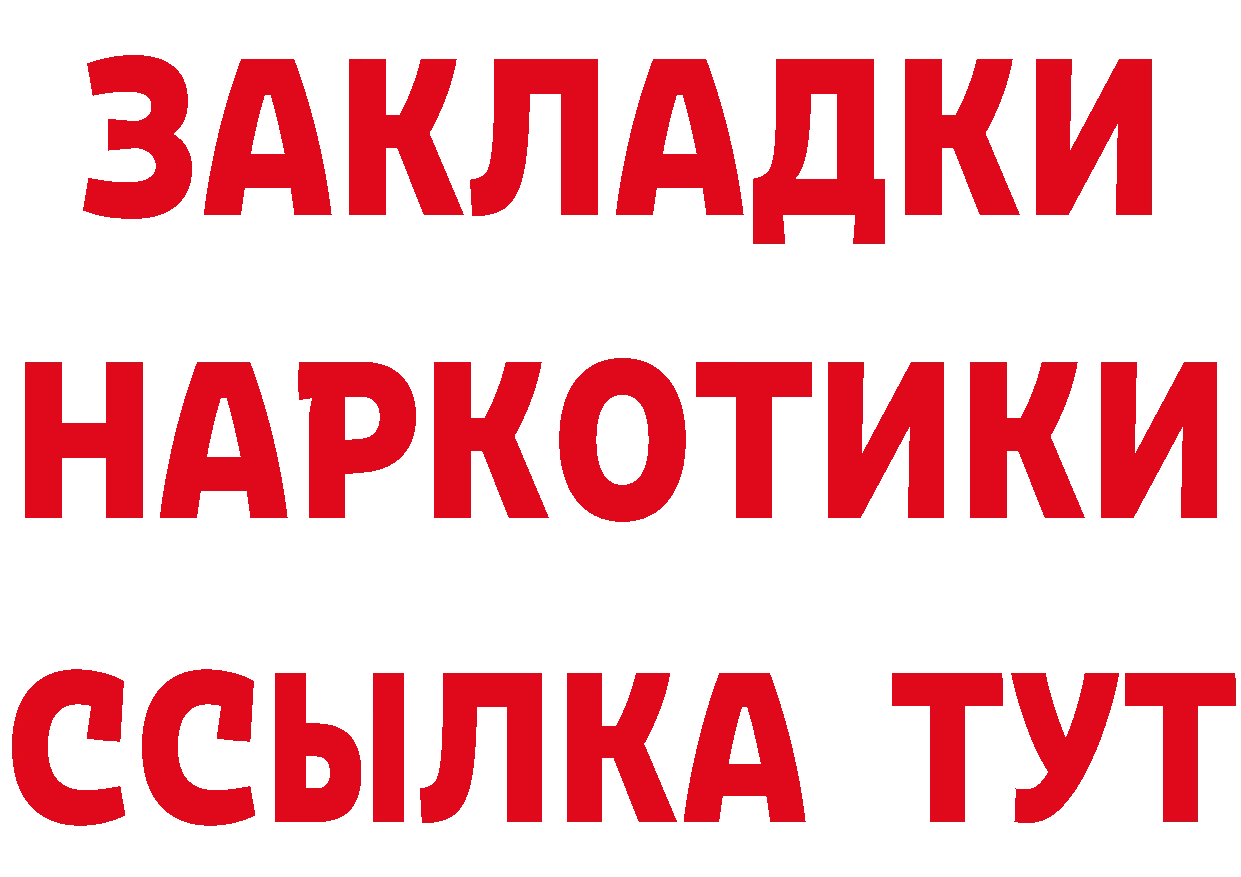 ЗАКЛАДКИ НАРКОТИКИ ССЫЛКА ТУТ